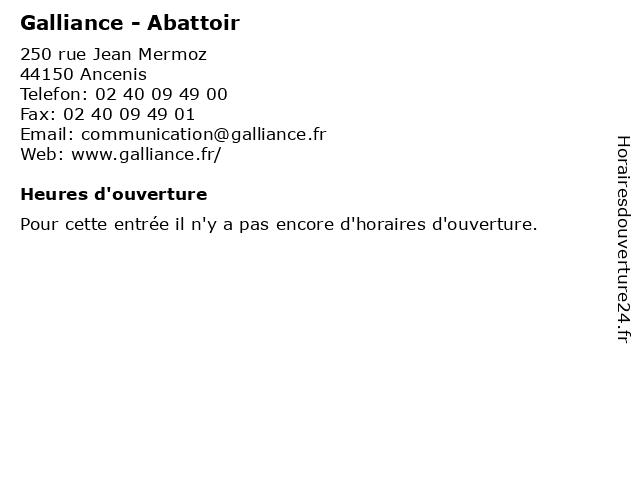 Galliance - Abattoir

250 rue Jean Mermoz
44150 Ancenis
Telefon: 02 40 09 49 00
Fax: 02 40 09 49 01
Email: communication@galliance.fr
Web: www.galliance.fr/

Heures d'ouverture

Pour cette entrée il n'y a pas encore d'horaires d'ouverture.

Horairesdouverture24.fr